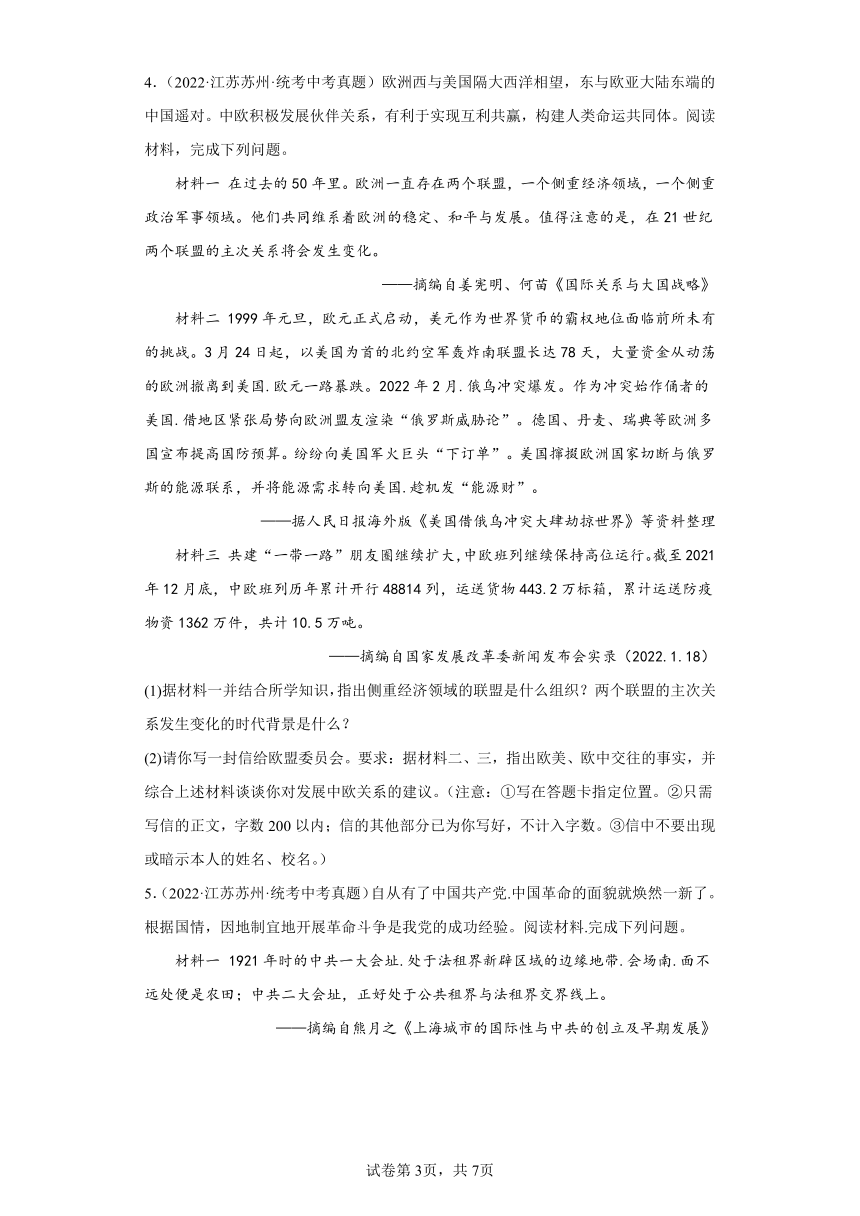 4.（2022·江苏苏州·统考中考真题）欧洲西与美国隔大西洋相望，东与欧亚大陆东端的中国遥对。中欧积极发展伙伴关系，有利于实现互利共赢，构建人类命运共同体。阅读材料，完成下列问题。

材料一 在过去的50年里。欧洲一直存在两个联盟，一个侧重经济领域，一个侧重政治军事领域。他们共同维系着欧洲的稳定、和平与发展。值得注意的是，在21世纪两个联盟的主次关系将会发生变化。

——摘编自姜宪明、何苗《国际关系与大国战略》

材料二 1999年元旦，欧元正式启动，美元作为世界货币的霸权地位面临前所未有的挑战。3月24日起，以美国为首的北约空军轰炸南联盟长达78天，大量资金从动荡的欧洲撤离到美国.欧元一路暴跌。2022年2月.俄乌冲突爆发。作为冲突始作俑者的美国.借地区紧张局势向欧洲盟友渲染“俄罗斯威胁论”。德国、丹麦、瑞典等欧洲多国宣布提高国防预算。纷纷向美国军火巨头“下订单”。美国撺掇欧洲国家切断与俄罗斯的能源联系，并将能源需求转向美国.趁机发“能源财”。

——据人民日报海外版《美国借俄乌冲突大肆劫掠世界》等资料整理

材料三 共建“一带一路”朋友圈继续扩大,中欧班列继续保持高位运行。截至2021年12月底，中欧班列历年累计开行48814列，运送货物443.2万标箱，累计运送防疫物资1362万件，共计10.5万吨。

——摘编自国家发展改革委新闻发布会实录（2022.1.18）

(1)据材料一并结合所学知识，指出侧重经济领域的联盟是什么组织？两个联盟的主次关系发生变化的时代背景是什么？

(2)请你写一封信给欧盟委员会。要求：据材料二、三，指出欧美、欧中交往的事实，并综合上述材料谈谈你对发展中欧关系的建议。(注意：①写在答题卡指定位置。②只需写信的正文，字数200以内；信的其他部分已为你写好，不计入字数。③信中不要出现或暗示本人的姓名、校名。)

5.(2022·江苏苏州·统考中考真题)自从有了中国共产党.中国革命的面貌就焕然一新了。根据国情，因地制宜地开展革命斗争是我党的成功经验。阅读材料.完成下列问题。

材料一 1921年时的中共一大会址.处于法租界新辟区域的边缘地带.会场南.面不远处便是农田；中共二大会址，正好处于公共租界与法租界交界线上。

——摘编自熊月之《上海城市的国际性与中共的创立及早期发展》

试卷第3页，共7页